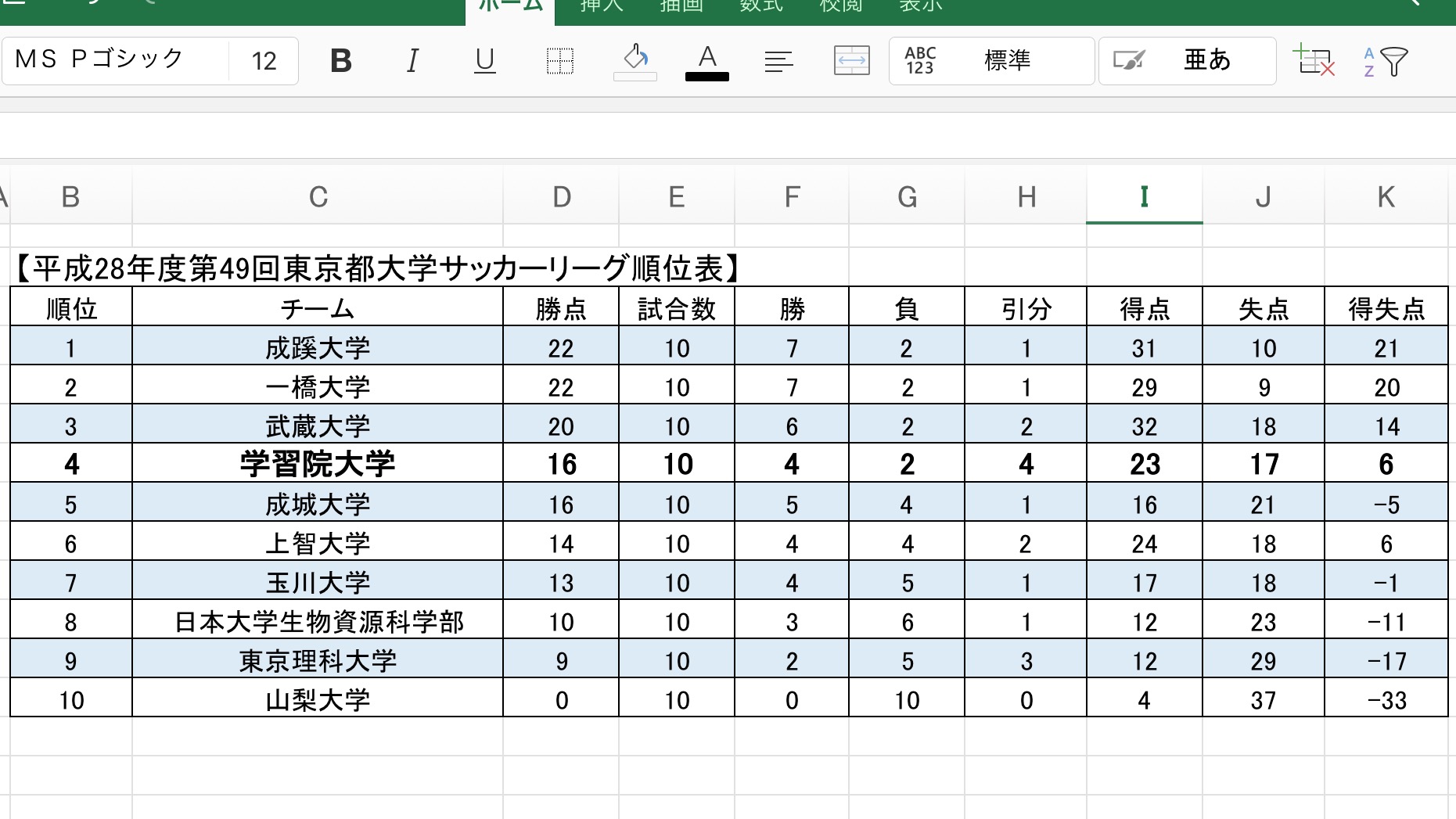 ホーム 挿入 描画 数式 校閲 表示

MS Pゴシック 12 B I U A ABC 123 標準 亜あ A Z

B C D E F G H I J K

【平成28年度第49回東京都大学サッカーリーグ順位表】

| 順位 | チーム | 勝点 | 試合数 | 勝 | 負 | 引分 | 得点 | 失点 | 得失点 |
|---|---|---|---|---|---|---|---|---|---|
| 1 | 成蹊大学 | 22 | 10 | 7 | 2 | 1 | 31 | 10 | 21 |
| 2 | 一橋大学 | 22 | 10 | 7 | 2 | 1 | 29 | 9 | 20 |
| 3 | 武蔵大学 | 20 | 10 | 6 | 2 | 2 | 32 | 18 | 14 |
| 4 | 学習院大学 | 16 | 10 | 4 | 2 | 4 | 23 | 17 | 6 |
| 5 | 成城大学 | 16 | 10 | 5 | 4 | 1 | 16 | 21 | -5 |
| 6 | 上智大学 | 14 | 10 | 4 | 4 | 2 | 24 | 18 | 6 |
| 7 | 玉川大学 | 13 | 10 | 4 | 5 | 1 | 17 | 18 | -1 |
| 8 | 日本大学生物資源科学部 | 10 | 10 | 3 | 6 | 1 | 12 | 23 | -11 |
| 9 | 東京理科大学 | 9 | 10 | 2 | 5 | 3 | 12 | 29 | -17 |
| 10 | 山梨大学 | 0 | 10 | 0 | 10 | 0 | 4 | 37 | -33 |